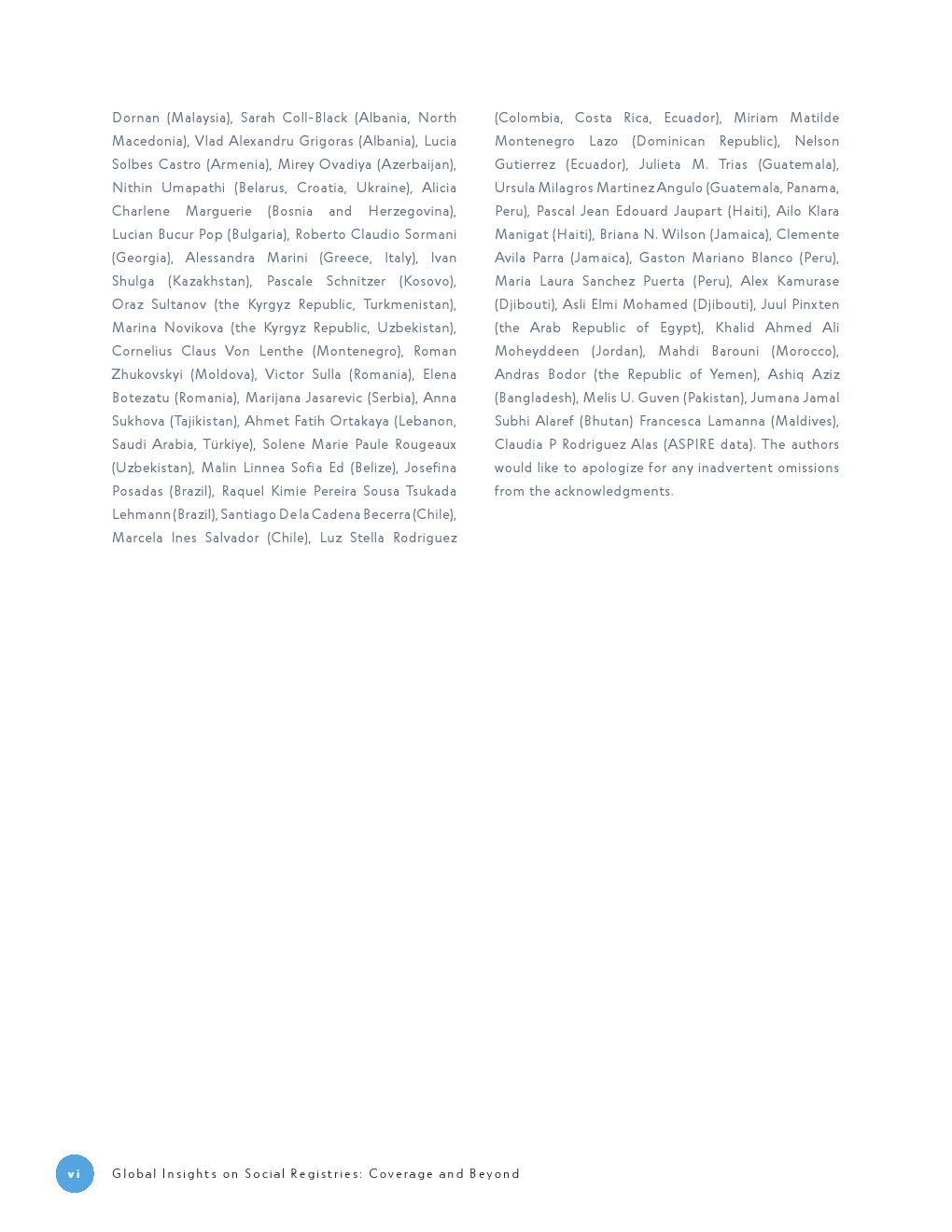 Dornan (Malaysia), Sarah Coll-Black (Albania, North Macedonia), Vlad Alexandru Grigoras (Albania), Lucia Solbes Castro (Armenia), Mirey Ovadiya (Azerbaijan), Nithin Umapathi (Belarus, Croatia, Ukraine), Alicia Charlene Marguerie (Bosnia and Herzegovina), Lucian Bucur Pop (Bulgaria), Roberto Claudio Sormani (Georgia), Alessandra Marini (Greece, Italy), Ivan Shulga (Kazakhstan), Pascale Schnitzer (Kosovo), Oraz Sultanov (the Kyrgyz Republic, Turkmenistan), Marina Novikova (the Kyrgyz Republic, Uzbekistan), Cornelius Claus Von Lenthe (Montenegro), Roman Zhukovskyi (Moldova), Victor Sulla (Romania), Elena Botezatu (Romania), Marijana Jasarevic (Serbia), Anna Sukhova (Tajikistan), Ahmet Fatih Ortakaya (Lebanon, Saudi Arabia, Türkiye), Solene Marie Paule Rougeaux (Uzbekistan), Malin Linnea Sofia Ed (Belize), Josefina Posadas (Brazil), Raquel Kimie Pereira Sousa Tsukada Lehmann (Brazil), Santiago De la Cadena Becerra (Chile), Marcela Ines Salvador (Chile), Luz Stella Rodriguez (Colombia, Costa Rica, Ecuador), Miriam Matilde Montenegro Lazo (Dominican Republic), Nelson Gutierrez (Ecuador), Julieta M. Trias (Guatemala), Ursula Milagros Martinez Angulo (Guatemala, Panama, Peru), Pascal Jean Edouard Jaupart (Haiti), Ailo Klara Manigat (Haiti), Briana N. Wilson (Jamaica), Clemente Avila Parra (Jamaica), Gaston Mariano Blanco (Peru), Maria Laura Sanchez Puerta (Peru), Alex Kamurase (Djibouti), Asli Elmi Mohamed (Djibouti), Juul Pinxten (the Arab Republic of Egypt), Khalid Ahmed Ali Moheyddeen (Jordan), Mahdi Barouni (Morocco), Andras Bodor (the Republic of Yemen), Ashiq Aziz (Bangladesh), Melis U. Guven (Pakistan), Jumana Jamal Subhi Alaref (Bhutan) Francesca Lamanna (Maldives), Claudia P Rodriguez Alas (ASPIRE data). The authors would like to apologize for any inadvertent omissions from the acknowledgments.

vi Global Insights on Social Registries: Coverage and Beyond